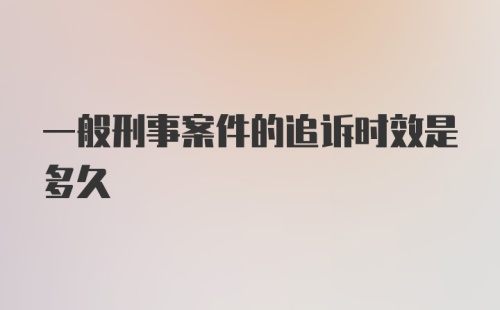 一般刑事案件的追诉时效是多久